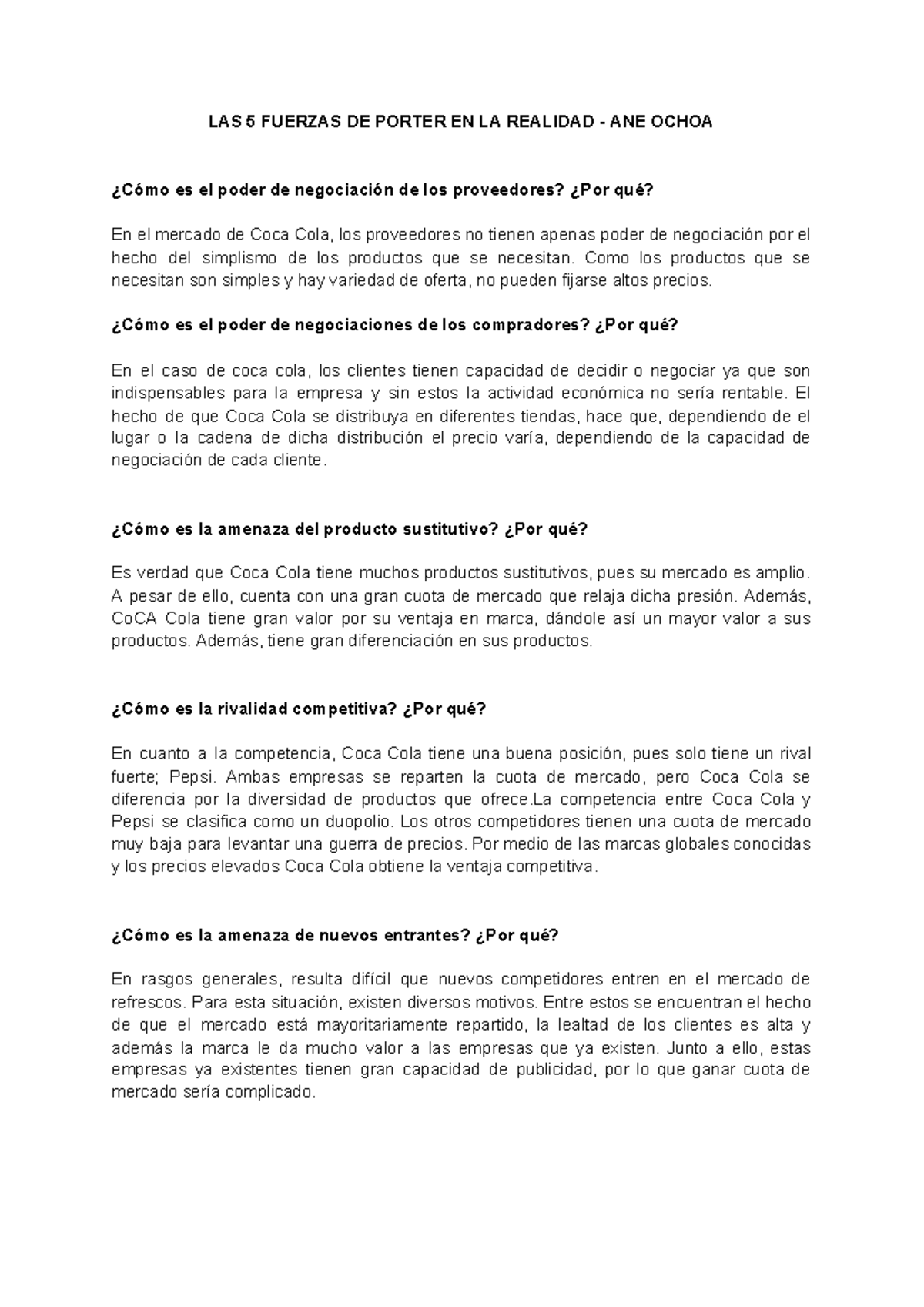 LAS 5 FUERZAS DE PORTER EN LA REALIDAD - ANE OCHOA

¿Cómo es el poder de negociación de los proveedores? ¿Por qué?

En el mercado de Coca Cola, los proveedores no tienen apenas poder de negociación por el hecho del simplismo de los productos que se necesitan. Como los productos que se necesitan son simples y hay variedad de oferta, no pueden fijarse altos precios.

¿Cómo es el poder de negociaciones de los compradores? ¿Por qué?

En el caso de coca cola, los clientes tienen capacidad de decidir o negociar ya que son indispensables para la empresa y sin estos la actividad económica no sería rentable. El hecho de que Coca Cola se distribuya en diferentes tiendas, hace que, dependiendo de el lugar o la cadena de dicha distribución el precio varía, dependiendo de la capacidad de negociación de cada cliente.

¿Cómo es la amenaza del producto sustitutivo? ¿Por qué?

Es verdad que Coca Cola tiene muchos productos sustitutivos, pues su mercado es amplio. A pesar de ello, cuenta con una gran cuota de mercado que relaja dicha presión. Además, CoCA Cola tiene gran valor por su ventaja en marca, dándole así un mayor valor a sus productos. Además, tiene gran diferenciación en sus productos.

¿Cómo es la rivalidad competitiva? ¿Por qué?

En cuanto a la competencia, Coca Cola tiene una buena posición, pues solo tiene un rival fuerte; Pepsi. Ambas empresas se reparten la cuota de mercado, pero Coca Cola se diferencia por la diversidad de productos que ofrece.La competencia entre Coca Cola y Pepsi se clasifica como un duopolio. Los otros competidores tienen una cuota de mercado muy baja para levantar una guerra de precios. Por medio de las marcas globales conocidas y los precios elevados Coca Cola obtiene la ventaja competitiva.

¿Cómo es la amenaza de nuevos entrantes? ¿Por qué?

En rasgos generales, resulta difícil que nuevos competidores entren en el mercado de refrescos. Para esta situación, existen diversos motivos. Entre estos se encuentran el hecho de que el mercado está mayoritariamente repartido, la lealtad de los clientes es alta y además la marca le da mucho valor a las empresas que ya existen. Junto a ello, estas empresas ya existentes tienen gran capacidad de publicidad, por lo que ganar cuota de mercado sería complicado.